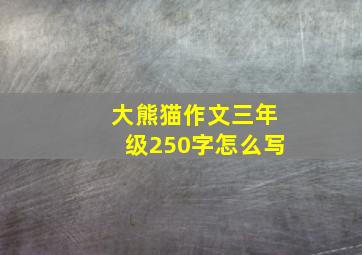 大熊猫作文三年级250字怎么写